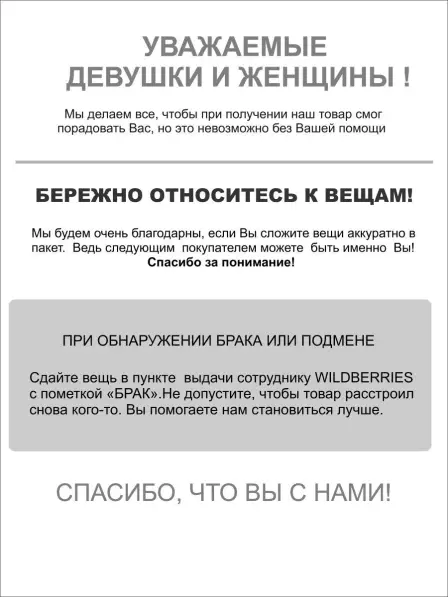 УВАЖАЕМЫЕ
ДЕВУШКИ И ЖЕНЩИНЫ !

Мы делаем все, чтобы при получении наш товар смог порадовать Вас, но это невозможно без Вашей помощи

БЕРЕЖНО ОТНОСИТЕСЬ К ВЕЩАМ!

Мы будем очень благодарны, если Вы сложите вещи аккуратно в пакет. Ведь следующим покупателем можете быть именно Вы!
Спасибо за понимание!

ПРИ ОБНАРУЖЕНИИ БРАКА ИЛИ ПОДМЕНЕ

Сдайте вещь в пункте выдачи сотруднику WILDBERRIES с пометкой «БРАК».Не допустите, чтобы товар расстроил снова кого-то. Вы помогаете нам становиться лучше.

СПАСИБО, ЧТО ВЫ С НАМИ!